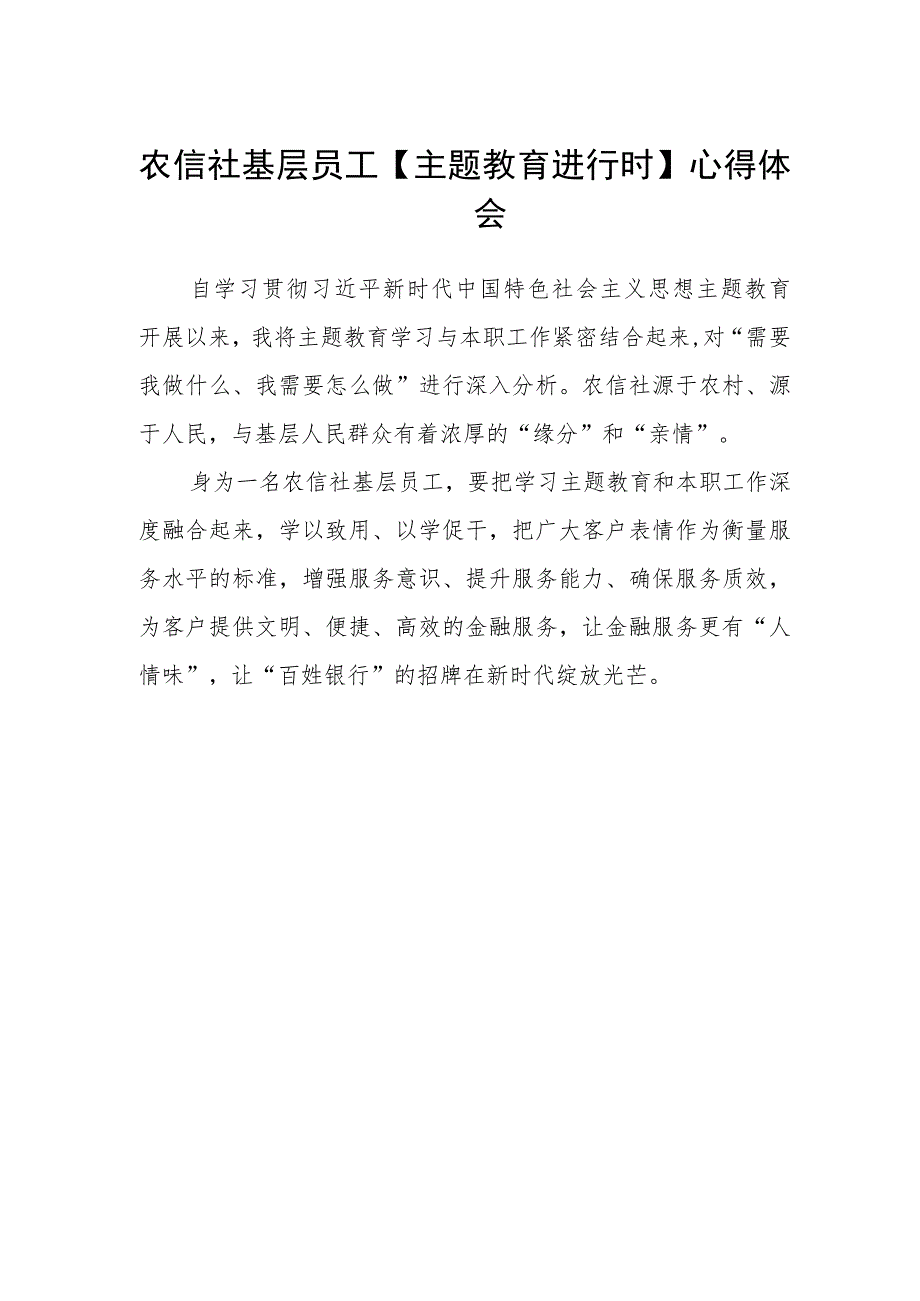 农信社基层员工【主题教育进行时】心得体会

自学习贯彻习近平新时代中国特色社会主义思想主题教育开展以来，我将主题教育学习与本职工作紧密结合起来,对“需要我做什么、我需要怎么做”进行深入分析。农信社源于农村、源于人民，与基层人民群众有着浓厚的“缘分”和“亲情”。

身为一名农信社基层员工，要把学习主题教育和本职工作深度融合起来，学以致用、以学促干，把广大客户表情作为衡量服务水平的标准，增强服务意识、提升服务能力、确保服务质效，为客户提供文明、便捷、高效的金融服务，让金融服务更有“人情味”，让“百姓银行”的招牌在新时代绽放光芒。